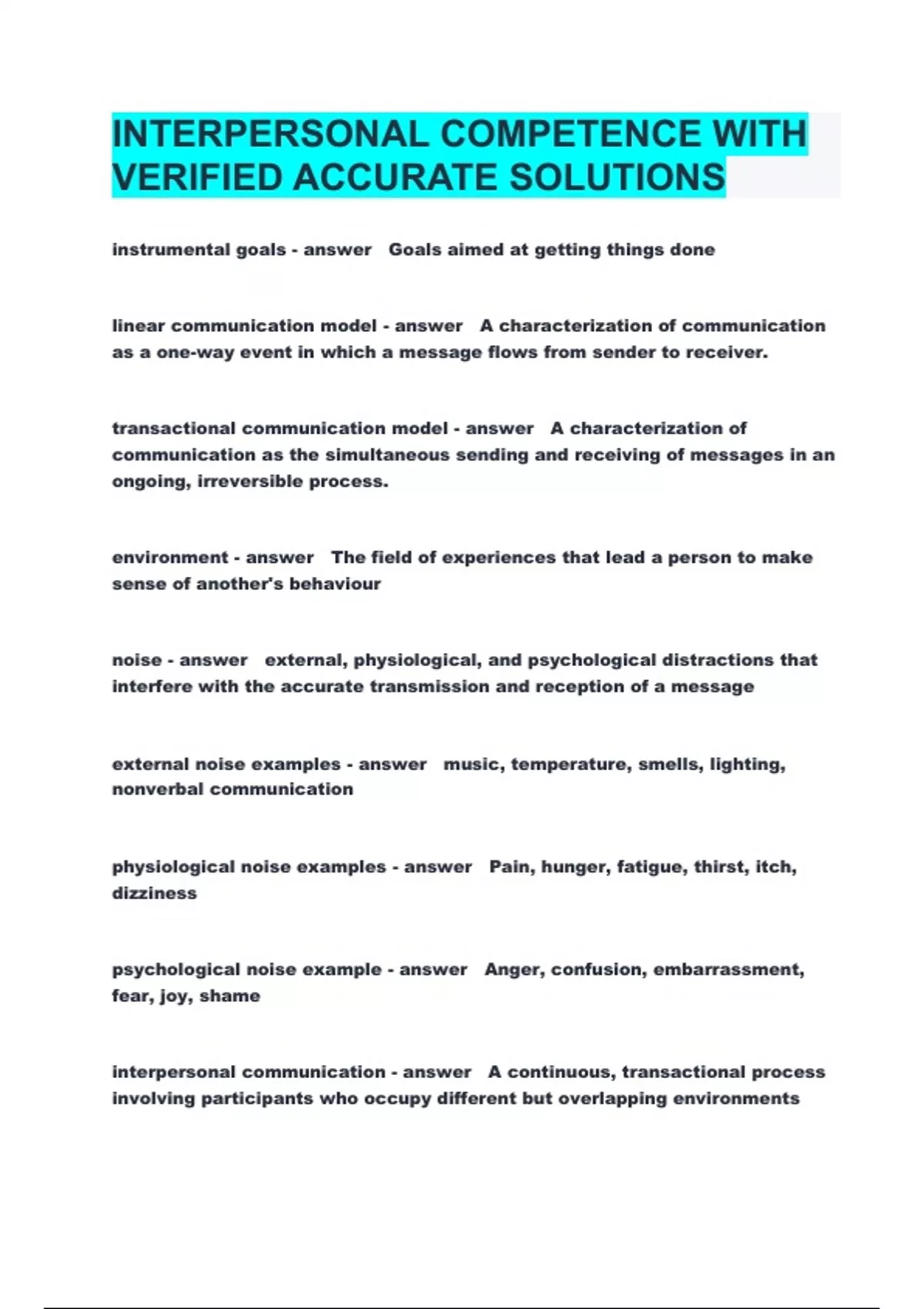 INTERPERSONAL COMPETENCE WITH VERIFIED ACCURATE SOLUTIONS

instrumental goals - answer   Goals aimed at getting things done

linear communication model - answer   A characterization of communication as a one-way event in which a message flows from sender to receiver.

transactional communication model - answer   A characterization of communication as the simultaneous sending and receiving of messages in an ongoing, irreversible process.

environment - answer   The field of experiences that lead a person to make sense of another's behaviour

noise - answer   external, physiological, and psychological distractions that interfere with the accurate transmission and reception of a message

external noise examples - answer   music, temperature, smells, lighting, nonverbal communication

physiological noise examples - answer   Pain, hunger, fatigue, thirst, itch, dizziness

psychological noise example - answer   Anger, confusion, embarrassment, fear, joy, shame

interpersonal communication - answer   A continuous, transactional process involving participants who occupy different but overlapping environments